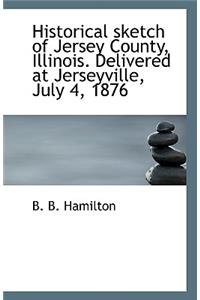 Historical sketch of Jersey County, Illinois. Delivered at Jerseyville, July 4, 1876

B. B. Hamilton